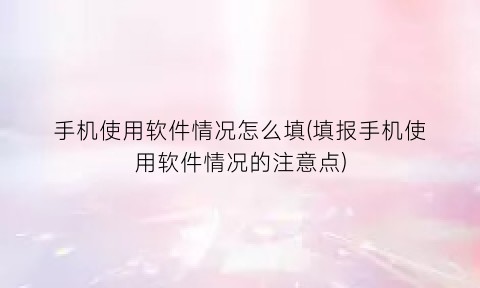 手机使用软件情况怎么填(填报手机使用软件情况的注意点)